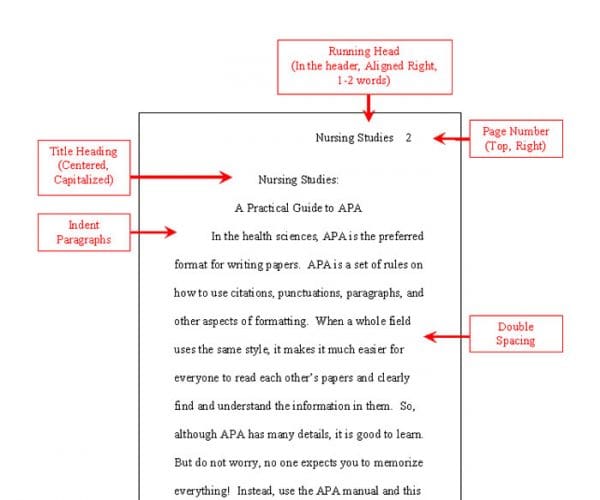 Running Head
(In the header, Aligned Right, 1-2 words)

Nursing Studies 2

Page Number
(Top, Right)

Title Heading
(Centered, Capitalized)

Nursing Studies:

A Practical Guide to APA

Indent Paragraphs

In the health sciences, APA is the preferred format for writing papers. APA is a set of rules on how to use citations, punctuations, paragraphs, and other aspects of formatting. When a whole field uses the same style, it makes it much easier for everyone to read each other's papers and clearly find and understand the information in them. So, although APA has many details, it is good to learn. But do not worry, no one expects you to memorize everything! Instead, use the APA manual and this

Double Spacing